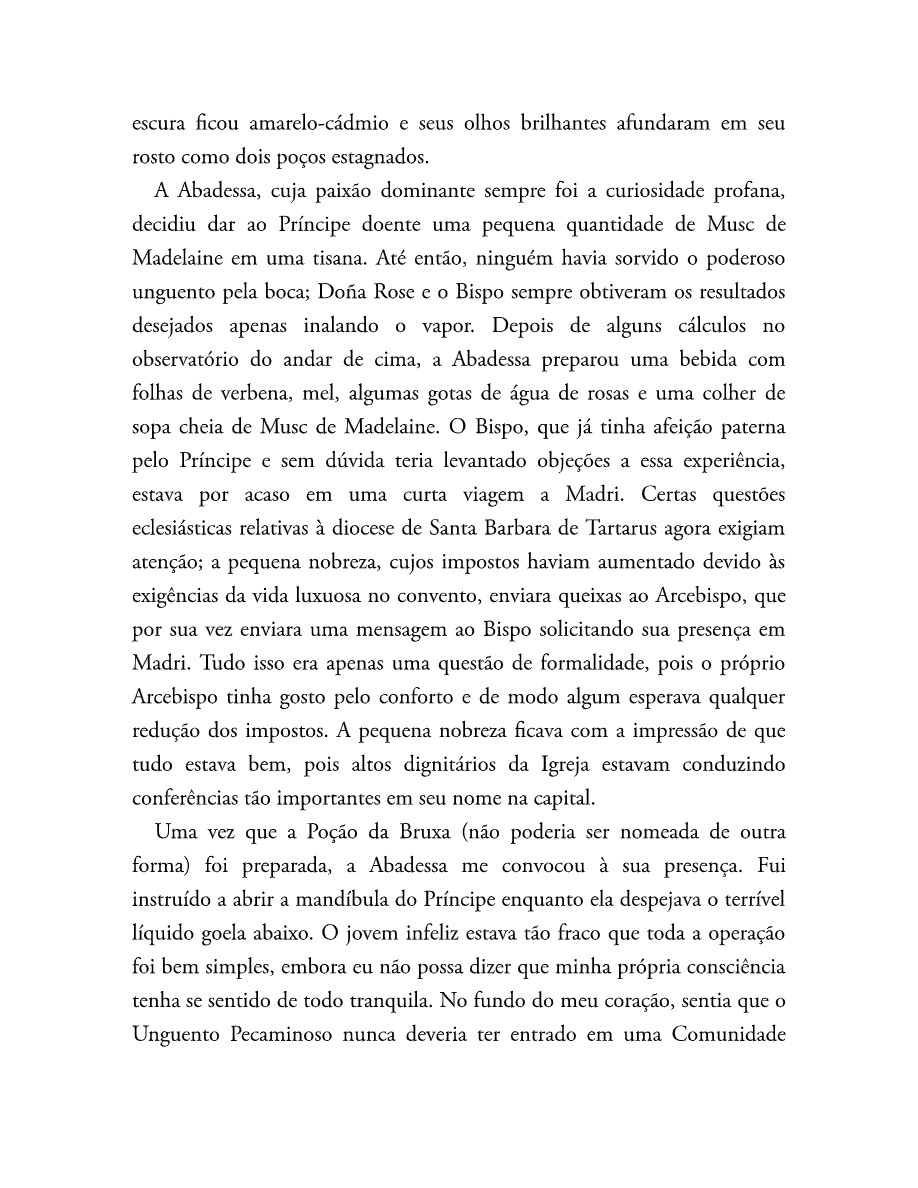 escura ficou amarelo-cádmio e seus olhos brilhantes afundaram em seu rosto como dois poços estagnados.

A Abadessa, cuja paixão dominante sempre foi a curiosidade profana, decidiu dar ao Príncipe doente uma pequena quantidade de Musc de Madelaine em uma tisana. Até então, ninguém havia sorvido o poderoso unguento pela boca; Doña Rose e o Bispo sempre obtiveram os resultados desejados apenas inalando o vapor. Depois de alguns cálculos no observatório do andar de cima, a Abadessa preparou uma bebida com folhas de verbena, mel, algumas gotas de água de rosas e uma colher de sopa cheia de Musc de Madelaine. O Bispo, que já tinha afeição paterna pelo Príncipe e sem dúvida teria levantado objeções a essa experiência, estava por acaso em uma curta viagem a Madri. Certas questões eclesiásticas relativas à diocese de Santa Barbara de Tartarus agora exigiam atenção; a pequena nobreza, cujos impostos haviam aumentado devido às exigências da vida luxuosa no convento, enviara queixas ao Arcebispo, que por sua vez enviara uma mensagem ao Bispo solicitando sua presença em Madri. Tudo isso era apenas uma questão de formalidade, pois o próprio Arcebispo tinha gosto pelo conforto e de modo algum esperava qualquer redução dos impostos. A pequena nobreza ficava com a impressão de que tudo estava bem, pois altos dignitários da Igreja estavam conduzindo conferências tão importantes em seu nome na capital.

Uma vez que a Poção da Bruxa (não poderia ser nomeada de outra forma) foi preparada, a Abadessa me convocou à sua presença. Fui instruído a abrir a mandíbula do Príncipe enquanto ela despejava o terrível líquido goela abaixo. O jovem infeliz estava tão fraco que toda a operação foi bem simples, embora eu não possa dizer que minha própria consciência tenha se sentido de todo tranquila. No fundo do meu coração, sentia que o Unguento Pecaminoso nunca deveria ter entrado em uma Comunidade